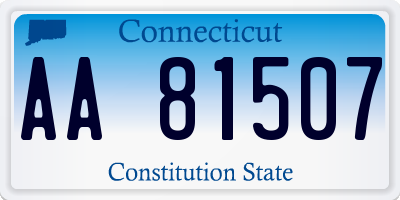 Connecticut

AA 81507

Constitution State